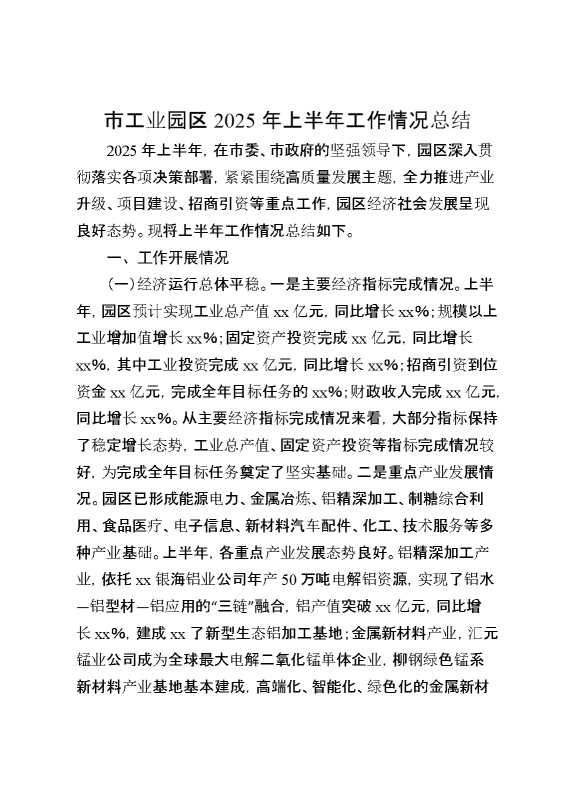 市工业园区 2025 年上半年工作情况总结

2025 年上半年，在市委、市政府的坚强领导下，园区深入贯彻落实各项决策部署，紧紧围绕高质量发展主题，全力推进产业升级、项目建设、招商引资等重点工作，园区经济社会发展呈现良好态势。现将上半年工作情况总结如下。

一、工作开展情况

（一）经济运行总体平稳。一是主要经济指标完成情况。上半年，园区预计实现工业总产值 xx 亿元，同比增长 xx%；规模以上工业增加值增长 xx%；固定资产投资完成 xx 亿元，同比增长 xx%，其中工业投资完成 xx 亿元，同比增长 xx%；招商引资到位资金 xx 亿元，完成全年目标任务的 xx%；财政收入完成 xx 亿元，同比增长 xx%。从主要经济指标完成情况来看，大部分指标保持了稳定增长态势，工业总产值、固定资产投资等指标完成情况较好，为完成全年目标任务奠定了坚实基础。二是重点产业发展情况。园区已形成能源电力、金属冶炼、铝精深加工、制糖综合利用、食品医疗、电子信息、新材料汽车配件、化工、技术服务等多种产业基础。上半年，各重点产业发展态势良好。铝精深加工产业，依托 xx 银海铝业公司年产 50 万吨电解铝资源，实现了铝水—铝型材—铝应用的“三链”融合，铝产值突破 xx 亿元，同比增长 xx%，建成 xx 了新型生态铝加工基地；金属新材料产业，汇元锰业公司成为全球最大电解二氧化锰单体企业，柳钢绿色锰系新材料产业基地基本建成，高端化、智能化、绿色化的金属新材